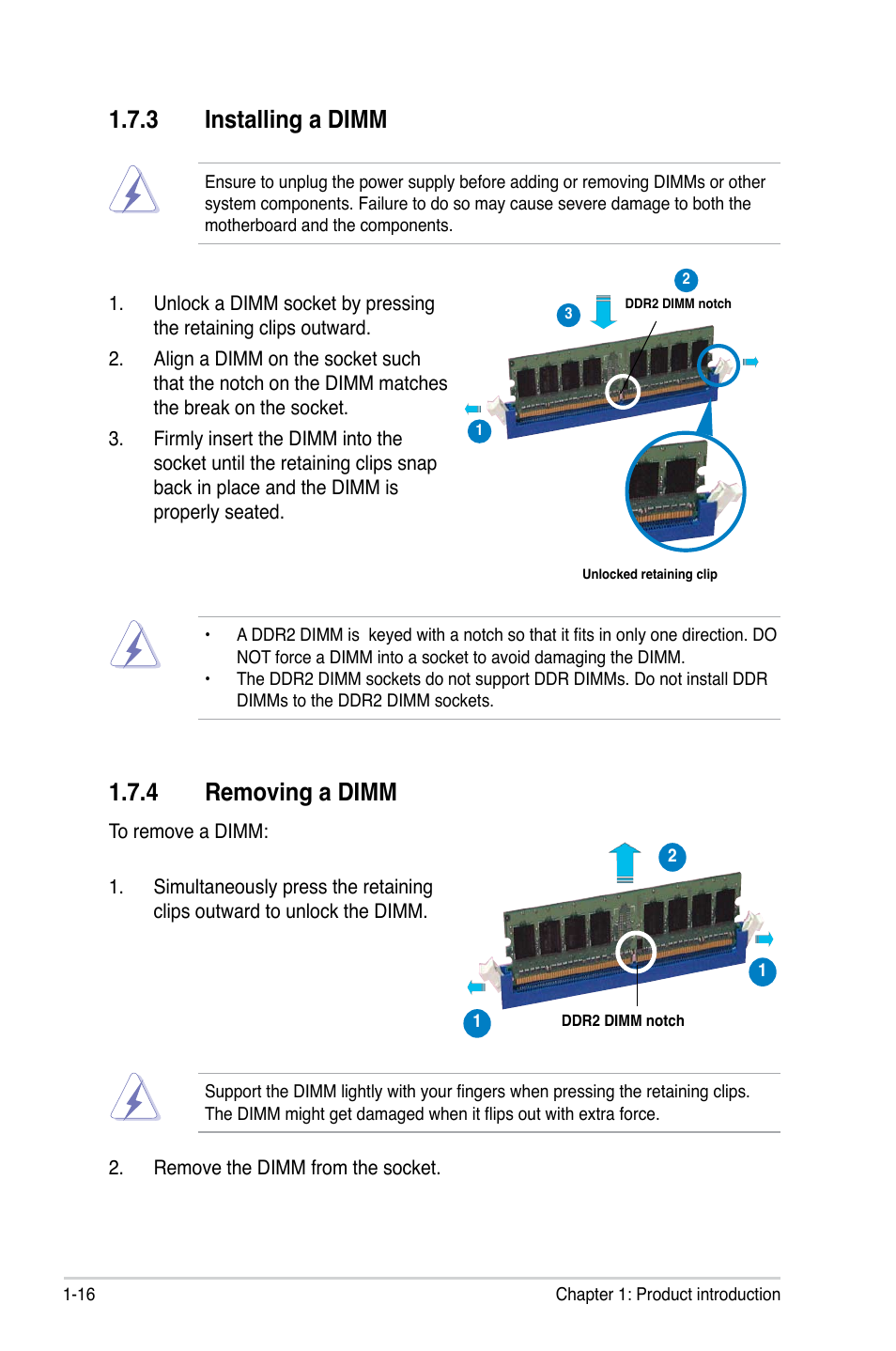 1.7.3 Installing a DIMM

Ensure to unplug the power supply before adding or removing DIMMs or other system components. Failure to do so may cause severe damage to both the motherboard and the components.

1. Unlock a DIMM socket by pressing the retaining clips outward.

2. Align a DIMM on the socket such that the notch on the DIMM matches the break on the socket.

3. Firmly insert the DIMM into the socket until the retaining clips snap back in place and the DIMM is properly seated.

2

3

DDR2 DIMM notch

1

Unlocked retaining clip

• A DDR2 DIMM is keyed with a notch so that it fits in only one direction. DO NOT force a DIMM into a socket to avoid damaging the DIMM.
• The DDR2 DIMM sockets do not support DDR DIMMs. Do not install DDR DIMMs to the DDR2 DIMM sockets.

1.7.4 Removing a DIMM

To remove a DIMM:

1. Simultaneously press the retaining clips outward to unlock the DIMM.

2

1

1

DDR2 DIMM notch

Support the DIMM lightly with your fingers when pressing the retaining clips. The DIMM might get damaged when it flips out with extra force.

2. Remove the DIMM from the socket.

1-16

Chapter 1: Product introduction